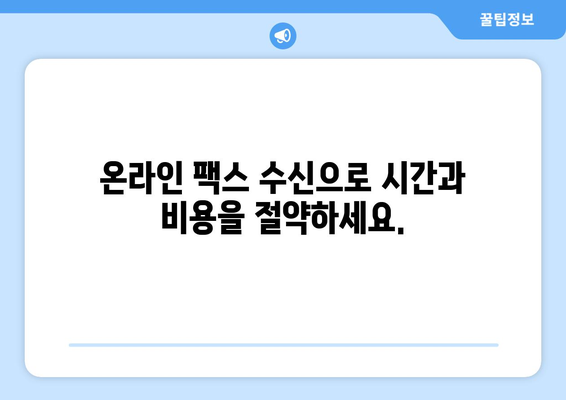 꿀팁정보

온라인 팩스 수신으로 시간과 비용을 절약하세요.